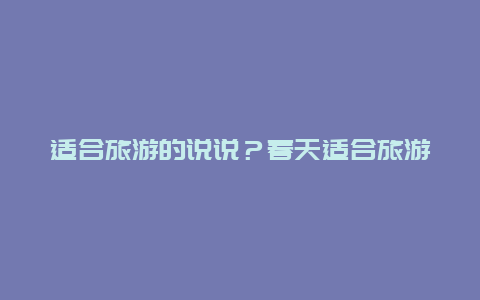 适合旅游的说说？春天适合旅游